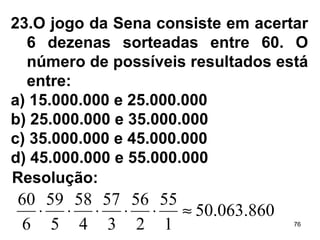 23.O jogo da Sena consiste em acertar 6 dezenas sorteadas entre 60. O número de possíveis resultados está entre:
a) 15.000.000 e 25.000.000
b) 25.000.000 e 35.000.000
c) 35.000.000 e 45.000.000
d) 45.000.000 e 55.000.000
Resolução:
$\frac{60}{6} \cdot \frac{59}{5} \cdot \frac{58}{4} \cdot \frac{57}{3} \cdot \frac{56}{2} \cdot \frac{55}{1} \approx 50.063.860$

76